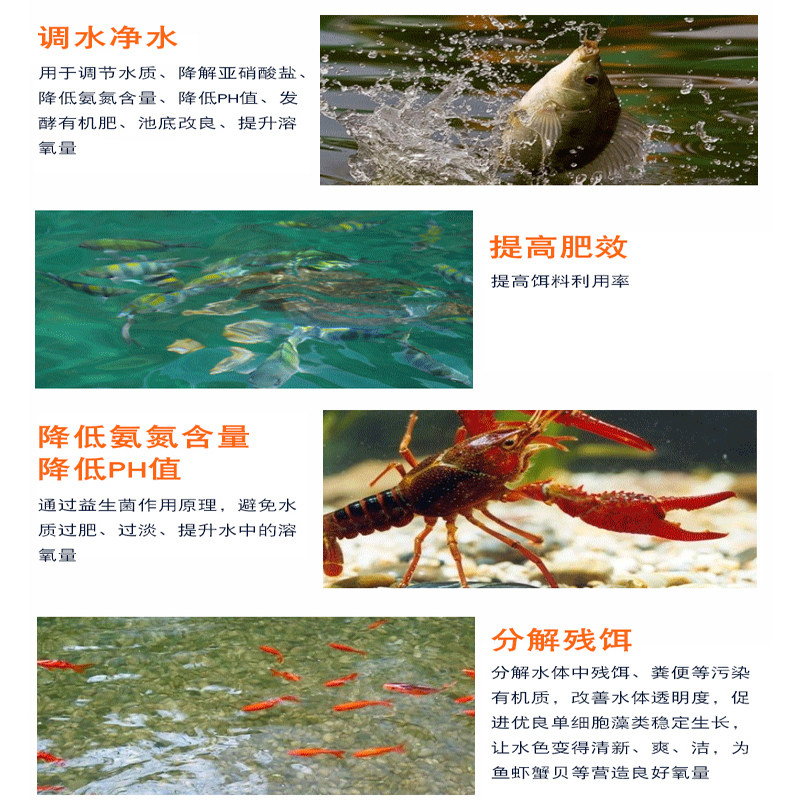 调水净水

用于调节水质、降解亚硝酸盐、降低氨氮含量、降低PH值、发酵有机肥、池底改良、提升溶氧量

提高肥效

提高饵料利用率

降低氨氮含量
降低PH值

通过益生菌作用原理，避免水质过肥、过淡、提升水中的溶氧量

分解残饵

分解水体中残饵、粪便等污染有机质，改善水体透明度，促进优良单细胞藻类稳定生长，让水色变得清新、爽、洁，为鱼虾蟹贝等营造良好氧量